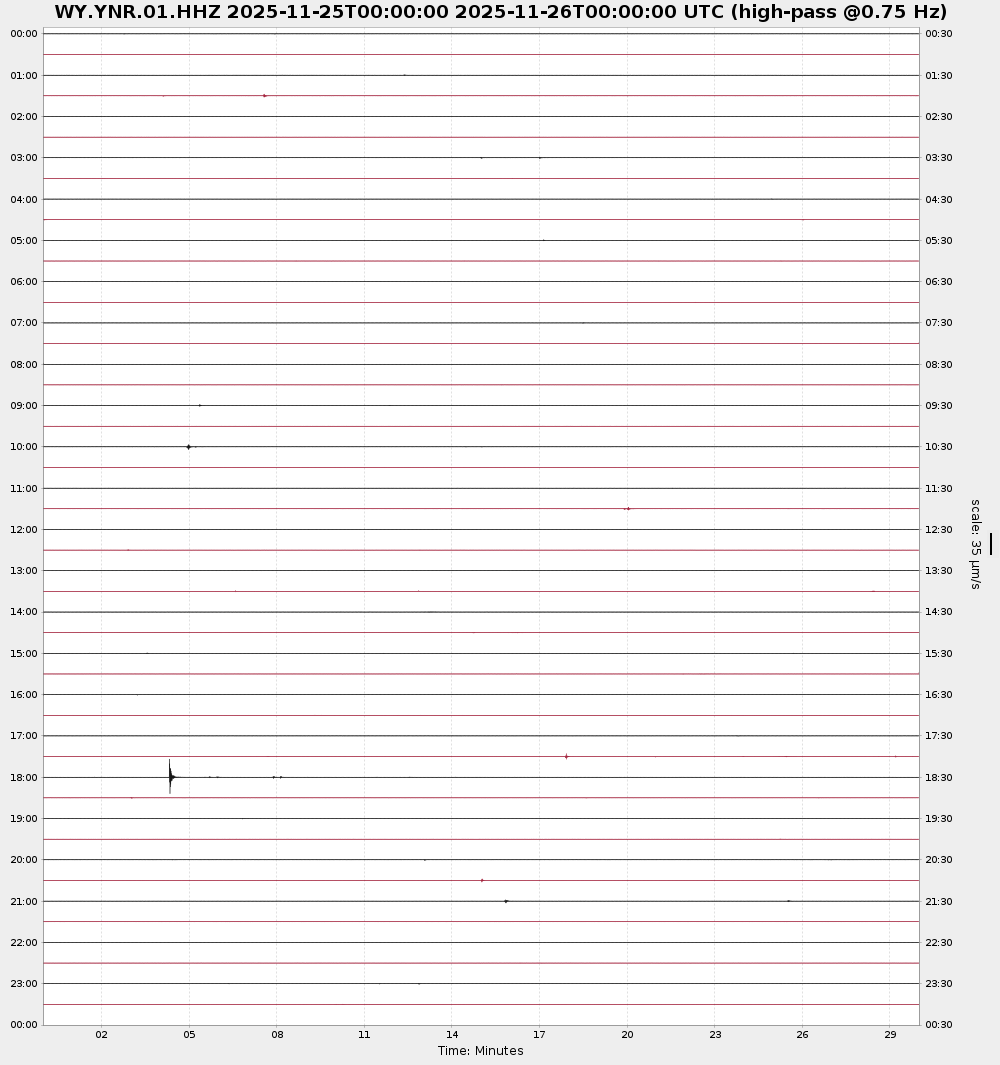 WY.YNR.01.HHZ 2025-11-25T00:00:00 2025-11-26T00:00:00 UTC (high-pass @0.75 Hz)

00:00
01:00
02:00
03:00
04:00
05:00
06:00
07:00
08:00
09:00
10:00
11:00
12:00
13:00
14:00
15:00
16:00
17:00
18:00
19:00
20:00
21:00
22:00
23:00
00:00

00:30
01:30
02:30
03:30
04:30
05:30
06:30
07:30
08:30
09:30
10:30
11:30
12:30
13:30
14:30
15:30
16:30
17:30
18:30
19:30
20:30
21:30
22:30
23:30
00:30

scale: 35 μm/s

02 05 08 11 14 17 20 23 26 29

Time: Minutes